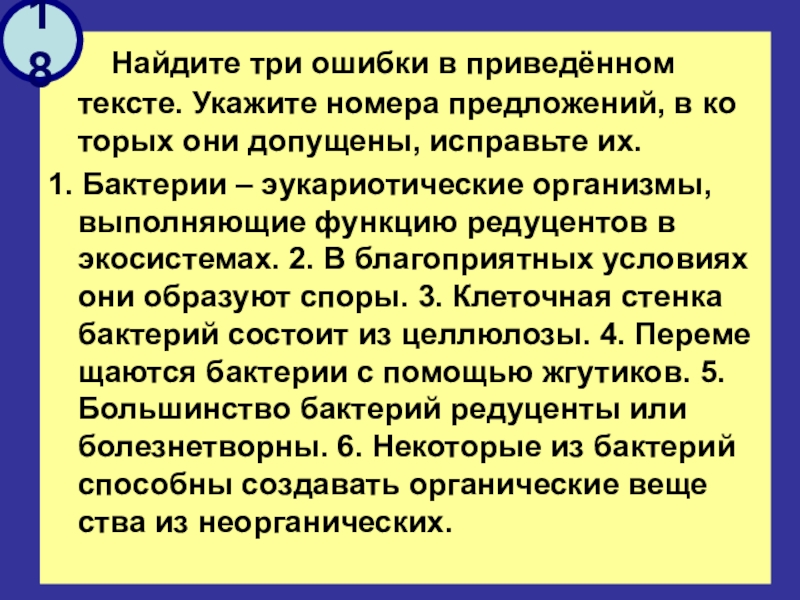 18

Найдите три ошибки в приведённом тексте. Укажите номера предложений, в ко торых они допущены, исправьте их.

1. Бактерии – эукариотические организмы, выполняющие функцию редуцентов в экосистемах. 2. В благоприятных условиях они образуют споры. 3. Клеточная стенка бактерий состоит из целлюлозы. 4. Переме щаются бактерии с помощью жгутиков. 5. Большинство бактерий редуценты или болезнетворны. 6. Некоторые из бактерий способны создавать органические веще ства из неорганических.